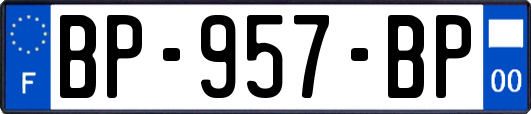 F

BP-957-BP

00